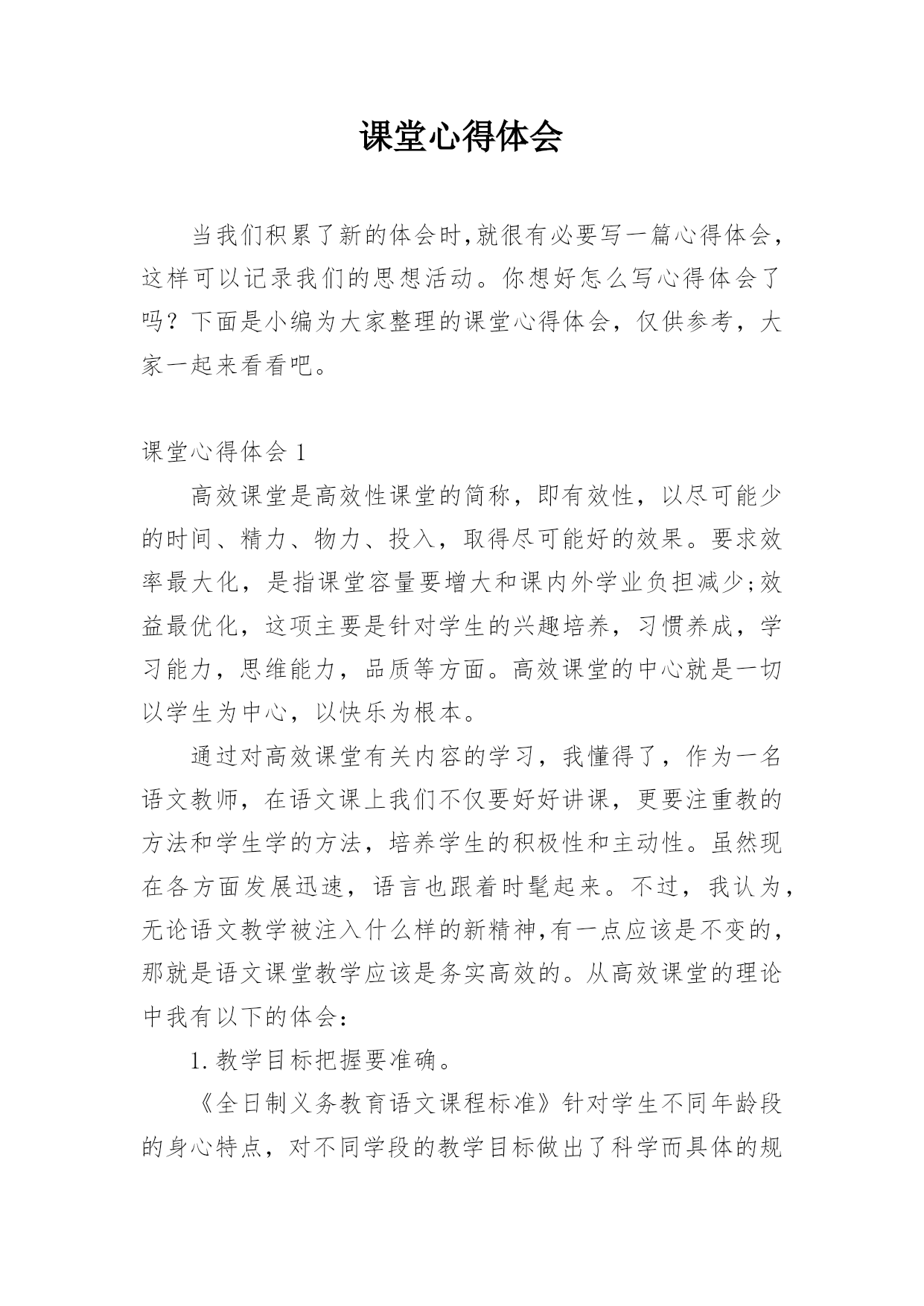 课堂心得体会

当我们积累了新的体会时,就很有必要写一篇心得体会,这样可以记录我们的思想活动。你想好怎么写心得体会了吗？下面是小编为大家整理的课堂心得体会，仅供参考，大家一起来看看吧。

课堂心得体会 1

高效课堂是高效性课堂的简称，即有效性，以尽可能少的时间、精力、物力、投入，取得尽可能好的效果。要求效率最大化，是指课堂容量要增大和课内外学业负担减少;效益最优化，这项主要是针对学生的兴趣培养，习惯养成，学习能力，思维能力，品质等方面。高效课堂的中心就是一切以学生为中心，以快乐为根本。

通过对高效课堂有关内容的学习，我懂得了，作为一名语文教师，在语文课上我们不仅要好好讲课，更要注重教的方法和学生学的方法，培养学生的积极性和主动性。虽然现在各方面发展迅速，语言也跟着时髦起来。不过，我认为，无论语文教学被注入什么样的新精神,有一点应该是不变的,那就是语文课堂教学应该是务实高效的。从高效课堂的理论中我有以下的体会：

1.教学目标把握要准确。

《全日制义务教育语文课程标准》针对学生不同年龄段的身心特点，对不同学段的教学目标做出了科学而具体的规